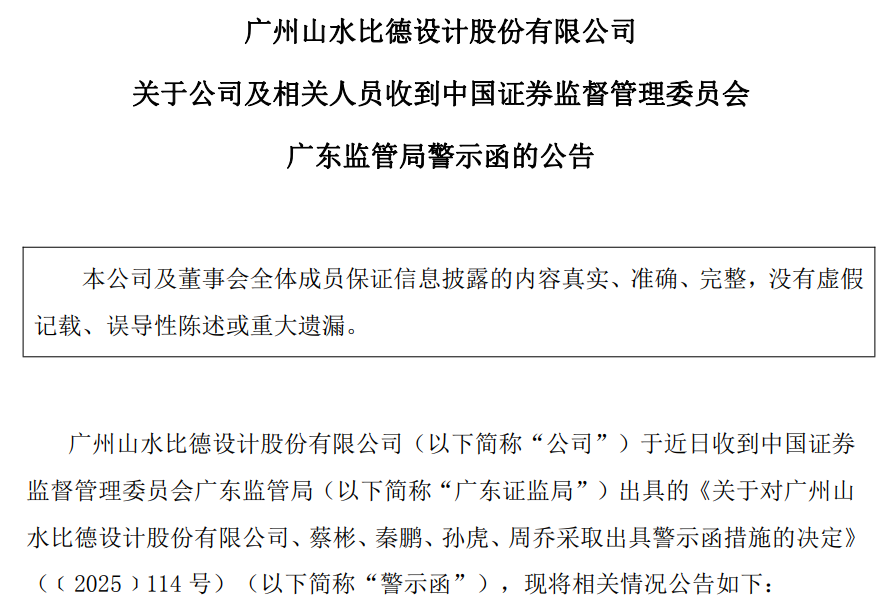 广州山水比德设计股份有限公司

关于公司及相关人员收到中国证券监督管理委员会

广东监管局警示函的公告

本公司及董事会全体成员保证信息披露的内容真实、准确、完整，没有虚假记载、误导性陈述或重大遗漏。

广州山水比德设计股份有限公司（以下简称“公司”）于近日收到中国证券监督管理委员会广东监管局（以下简称“广东证监局”）出具的《关于对广州山水比德设计股份有限公司、蔡彬、秦鹏、孙虎、周乔采取出具警示函措施的决定》（〔2025〕114号）（以下简称“警示函”），现将相关情况公告如下：